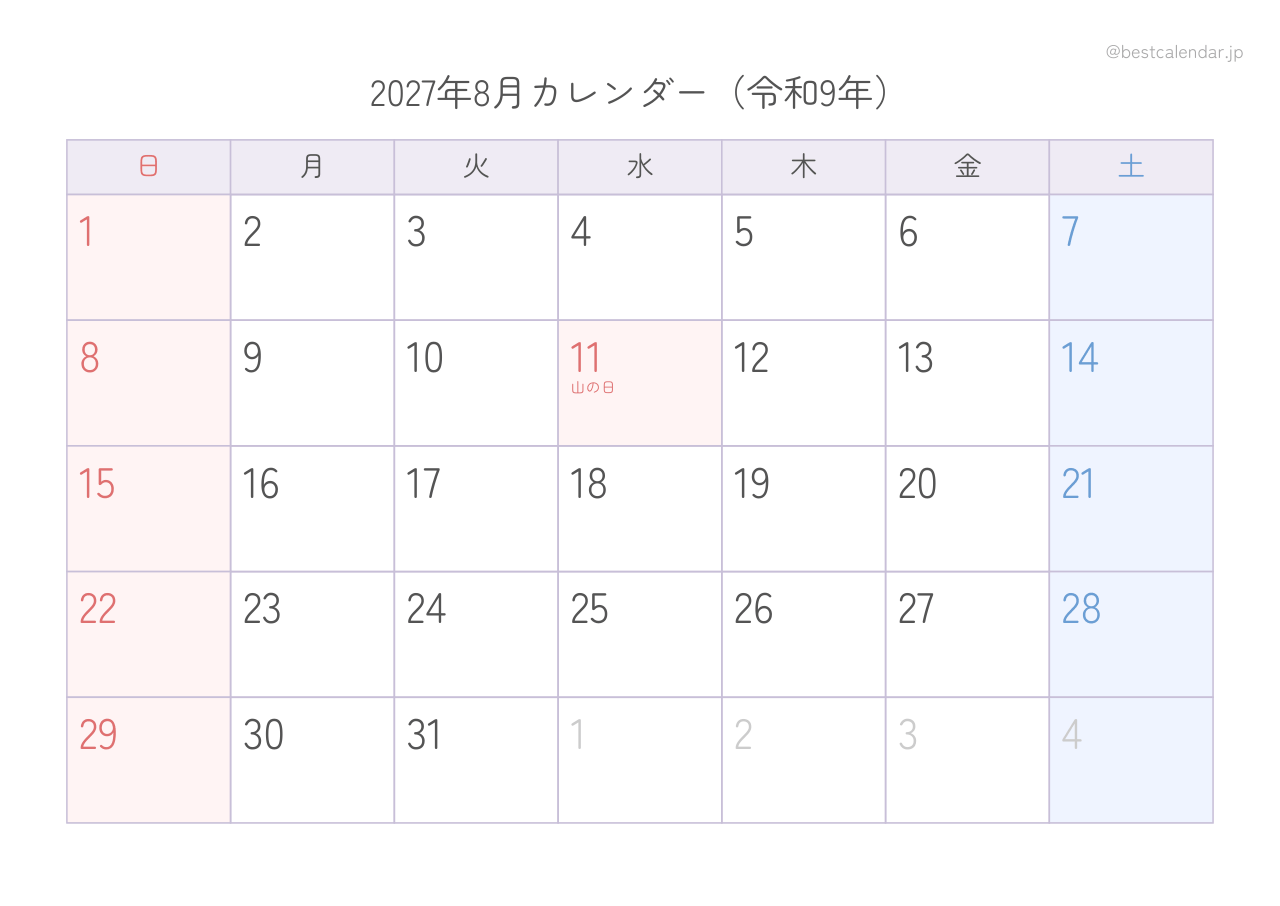 @bestcalendar.jp

2027年8月カレンダー（令和9年）

| 日 | 月 | 火 | 水 | 木 | 金 | 土 |
|---|---|---|---|---|---|---|
| 1 | 2 | 3 | 4 | 5 | 6 | 7 |
| 8 | 9 | 10 | 11 山の日 | 12 | 13 | 14 |
| 15 | 16 | 17 | 18 | 19 | 20 | 21 |
| 22 | 23 | 24 | 25 | 26 | 27 | 28 |
| 29 | 30 | 31 | 1 | 2 | 3 | 4 |